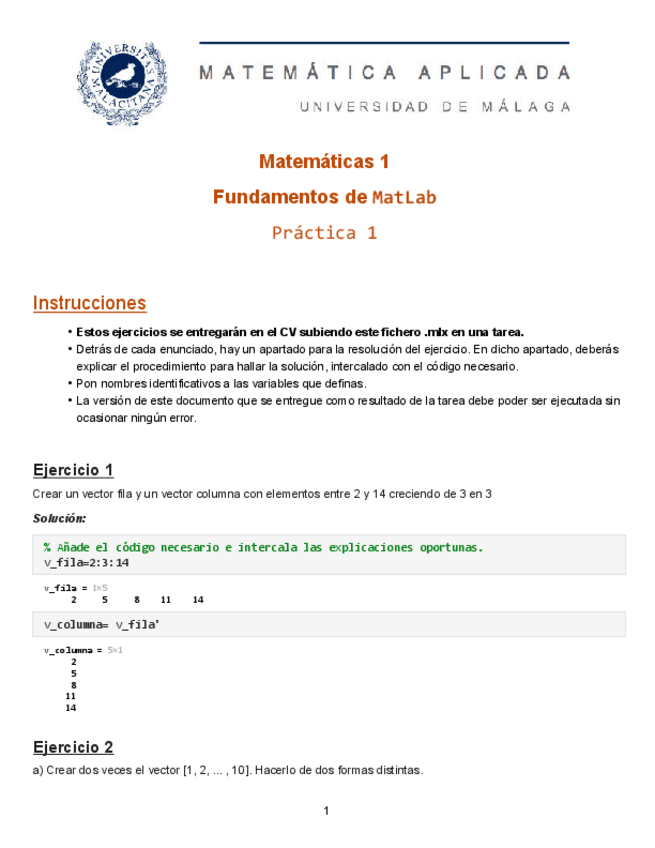 UNIVERSITAS MALACITANA

MATEMÁTICA APLICADA

UNIVERSIDAD DE MÁLAGA

Matemáticas 1

Fundamentos de MatLab

Práctica 1

Instrucciones

• Estos ejercicios se entregarán en el CV subiendo este fichero .mlx en una tarea.
• Detrás de cada enunciado, hay un apartado para la resolución del ejercicio. En dicho apartado, deberás explicar el procedimiento para hallar la solución, intercalado con el código necesario.
• Pon nombres identificativos a las variables que definas.
• La versión de este documento que se entregue como resultado de la tarea debe poder ser ejecutada sin ocasionar ningún error.

Ejercicio 1

Crear un vector fila y un vector columna con elementos entre 2 y 14 creciendo de 3 en 3

Solución:

% Añade el código necesario e intercala las explicaciones oportunas.
v_fila=2:3:14

v_fila = 1×5
2 5 8 11 14

v_columna= v_fila'

v_columna = 5×1
2
5
8
11
14

Ejercicio 2

a) Crear dos veces el vector [1, 2, ... , 10]. Hacerlo de dos formas distintas.

1